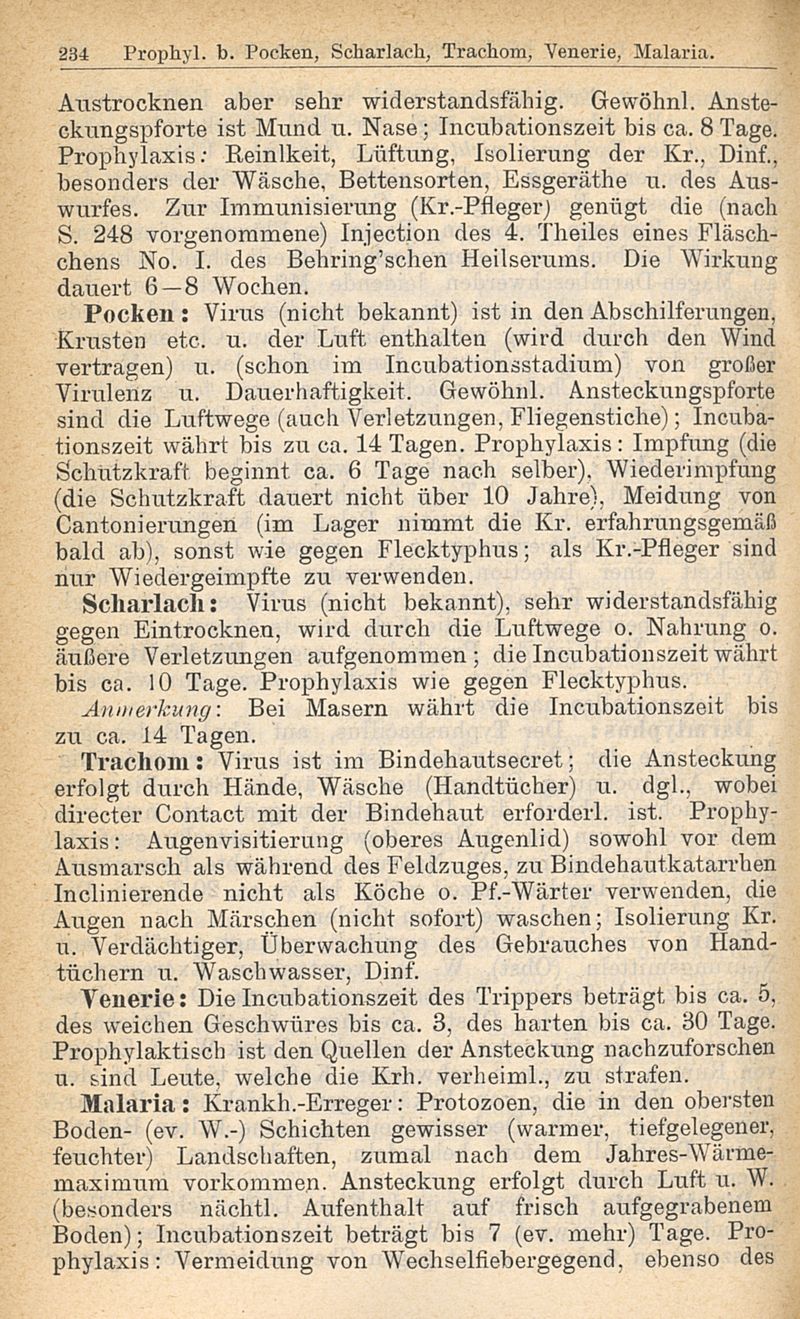 234 Prophyl. b. Pocken, Scharlach, Trachom, Venerie, Malaria.

Austrocknen aber sehr widerstandsfähig. Gewöhnl. Ansteckungspforte ist Mund u. Nase; Incubationszeit bis ca. 8 Tage. Prophylaxis: Reinlkeit, Lüftung, Isolierung der Kr., Dinf., besonders der Wäsche, Bettensorten, Essgeräthe u. des Auswurfes. Zur Immunisierung (Kr.-Pfleger) genügt die (nach S. 248 vorgenommene) Injection des 4. Theiles eines Fläschchens No. I. des Behring'schen Heilserums. Die Wirkung dauert 6—8 Wochen.

Pocken: Virus (nicht bekannt) ist in den Abschilferungen, Krusten etc. u. der Luft enthalten (wird durch den Wind vertragen) u. (schon im Incubationsstadium) von großer Virulenz u. Dauerhaftigkeit. Gewöhnl. Ansteckungspforte sind die Luftwege (auch Verletzungen, Fliegenstiche); Incubationszeit währt bis zu ca. 14 Tagen. Prophylaxis: Impfung (die Schutzkraft beginnt ca. 6 Tage nach selber), Wiederimpfung (die Schutzkraft dauert nicht über 10 Jahre), Meidung von Cantonierungen (im Lager nimmt die Kr. erfahrungsgemäß bald ab), sonst wie gegen Flecktyphus; als Kr.-Pfleger sind nur Wiedergeimpfte zu verwenden.

Scharlach: Virus (nicht bekannt), sehr widerstandsfähig gegen Eintrocknen, wird durch die Luftwege o. Nahrung o. äußere Verletzungen aufgenommen; die Incubationszeit währt bis ca. 10 Tage. Prophylaxis wie gegen Flecktyphus.

Anmerkung: Bei Masern währt die Incubationszeit bis zu ca. 14 Tagen.

Trachom: Virus ist im Bindehautsecret; die Ansteckung erfolgt durch Hände, Wäsche (Handtücher) u. dgl., wobei directer Contact mit der Bindehaut erforderl. ist. Prophylaxis: Augenvisitierung (oberes Augenlid) sowohl vor dem Ausmarsch als während des Feldzuges, zu Bindehautkatarrhen Inclinierende nicht als Köche o. Pf.-Wärter verwenden, die Augen nach Märschen (nicht sofort) waschen; Isolierung Kr. u. Verdächtiger, Überwachung des Gebrauches von Handtüchern u. Waschwasser, Dinf.

Venerie: Die Incubationszeit des Trippers beträgt bis ca. 5, des weichen Geschwüres bis ca. 3, des harten bis ca. 30 Tage. Prophylaktisch ist den Quellen der Ansteckung nachzuforschen u. sind Leute, welche die Krh. verheiml., zu strafen.

Malaria: Krankh.-Erreger: Protozoen, die in den obersten Boden- (ev. W.-) Schichten gewisser (warmer, tiefgelegener, feuchter) Landschaften, zumal nach dem Jahres-Wärmemaximum vorkommen. Ansteckung erfolgt durch Luft u. W. (besonders nächtl. Aufenthalt auf frisch aufgegrabenem Boden); Incubationszeit beträgt bis 7 (ev. mehr) Tage. Prophylaxis: Vermeidung von Wechselfiebergegend, ebenso des